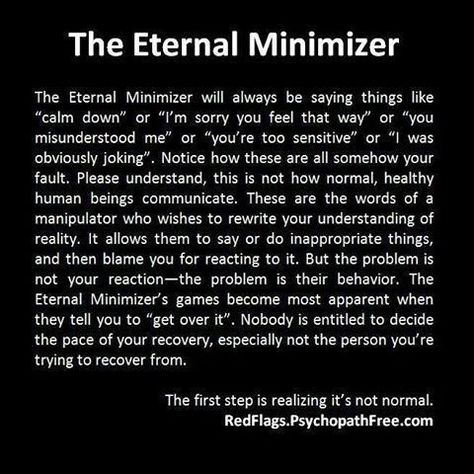 The Eternal Minimizer

The Eternal Minimizer will always be saying things like “calm down” or “I’m sorry you feel that way” or “you misunderstood me” or “you’re too sensitive” or “I was obviously joking”. Notice how these are all somehow your fault. Please understand, this is not how normal, healthy human beings communicate. These are the words of a manipulator who wishes to rewrite your understanding of reality. It allows them to say or do inappropriate things, and then blame you for reacting to it. But the problem is not your reaction—the problem is their behavior. The Eternal Minimizer’s games become most apparent when they tell you to “get over it”. Nobody is entitled to decide the pace of your recovery, especially not the person you’re trying to recover from.

The first step is realizing it’s not normal.
RedFlags.PsychopathFree.com